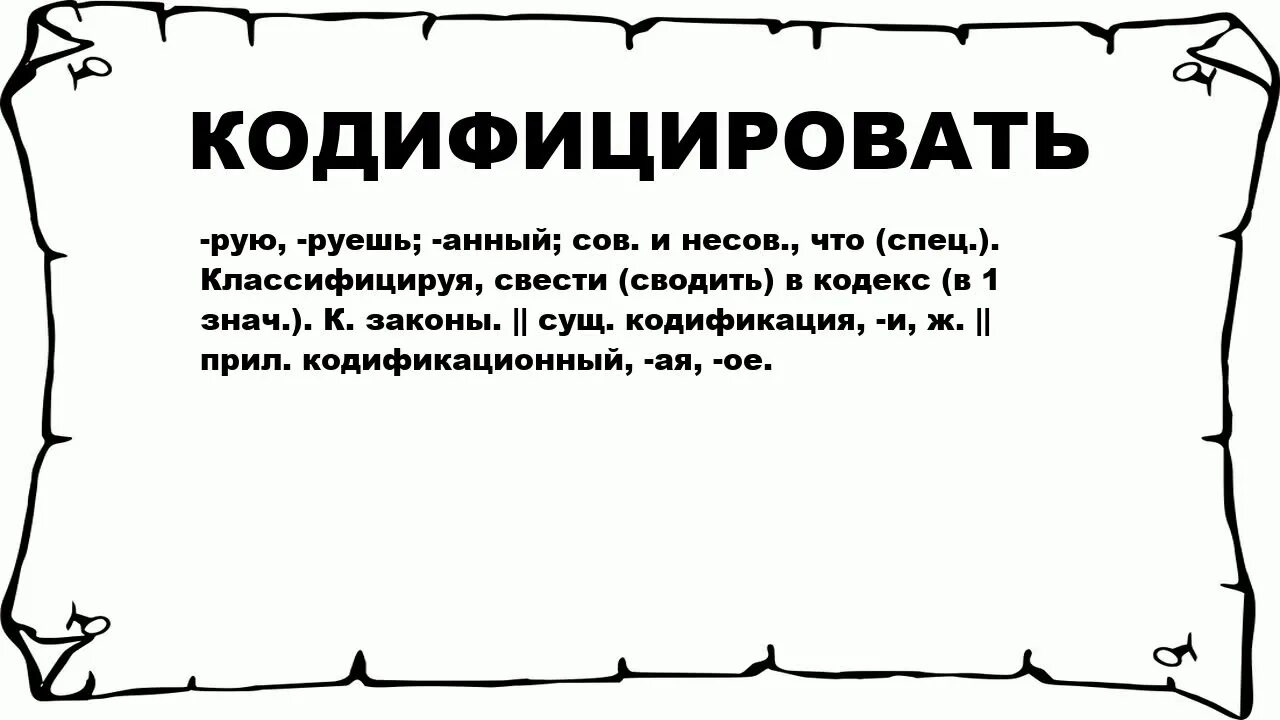 КОДИФИЦИРОВАТЬ

-рую, -руешь; -анный; сов. и несов., что (спец.). Классифицируя, свести (сводить) в кодекс (в 1 знач.). К. законы. || сущ. кодификация, -и, ж. || прил. кодификационный, -ая, -ое.